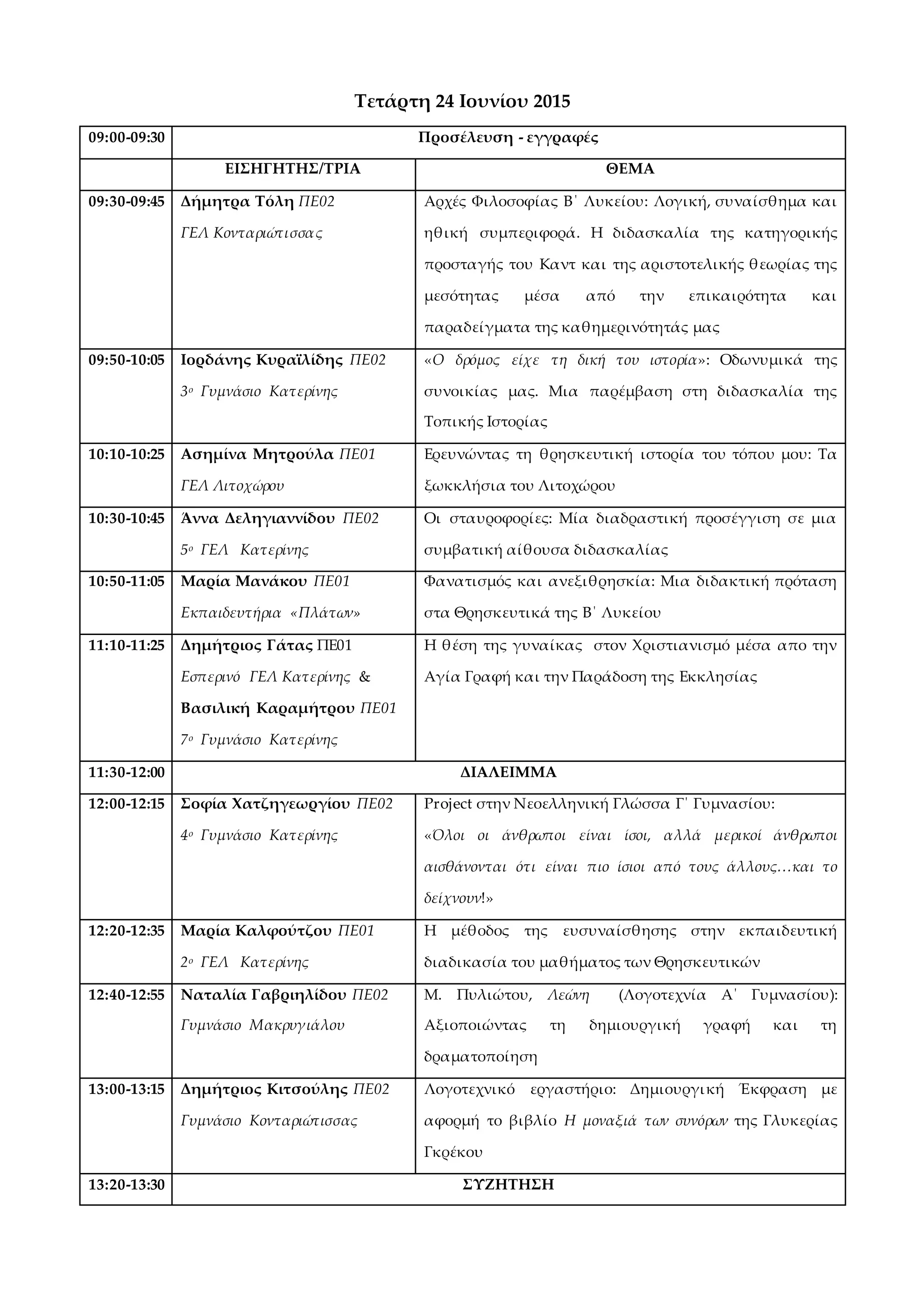 Τετάρτη 24 Ιουνίου 2015

| 09:00-09:30 | Προσέλευση - εγγραφές | |
|---|---|---|
| | ΕΙΣΗΓΗΤΗΣ/ΤΡΙΑ | ΘΕΜΑ |
| 09:30-09:45 | Δήμητρα Τόλη ΠΕ02 ΓΕΛ Κονταριώτισσας | Αρχές Φιλοσοφίας Β΄ Λυκείου: Λογική, συναίσθημα και ηθική συμπεριφορά. Η διδασκαλία της κατηγορικής προσταγής του Καντ και της αριστοτελικής θεωρίας της μεσότητας μέσα από την επικαιρότητα και παραδείγματα της καθημερινότητάς μας |
| 09:50-10:05 | Ιορδάνης Κυραϊλίδης ΠΕ02 3ο Γυμνάσιο Κατερίνης | «Ο δρόμος είχε τη δική του ιστορία»: Οδωνυμικά της συνοικίας μας. Μια παρέμβαση στη διδασκαλία της Τοπικής Ιστορίας |
| 10:10-10:25 | Ασημίνα Μητρούλα ΠΕ01 ΓΕΛ Λιτοχώρου | Ερευνώντας τη θρησκευτική ιστορία του τόπου μου: Τα ξωκκλήσια του Λιτοχώρου |
| 10:30-10:45 | Άννα Δεληγιαννίδου ΠΕ02 5ο ΓΕΛ Κατερίνης | Οι σταυροφορίες: Μία διαδραστική προσέγγιση σε μια συμβατική αίθουσα διδασκαλίας |
| 10:50-11:05 | Μαρία Μανάκου ΠΕ01 Εκπαιδευτήρια «Πλάτων» | Φανατισμός και ανεξιθρησκία: Μια διδακτική πρόταση στα Θρησκευτικά της Β΄ Λυκείου |
| 11:10-11:25 | Δημήτριος Γάτας ΠΕ01 Εσπερινό ΓΕΛ Κατερίνης & Βασιλική Καραμήτρου ΠΕ01 7ο Γυμνάσιο Κατερίνης | Η θέση της γυναίκας στον Χριστιανισμό μέσα απο την Αγία Γραφή και την Παράδοση της Εκκλησίας |
| 11:30-12:00 | ΔΙΑΛΕΙΜΜΑ | |
| 12:00-12:15 | Σοφία Χατζηγεωργίου ΠΕ02 4ο Γυμνάσιο Κατερίνης | Project στην Νεοελληνική Γλώσσα Γ΄ Γυμνασίου: «Όλοι οι άνθρωποι είναι ίσοι, αλλά μερικοί άνθρωποι αισθάνονται ότι είναι πιο ίσιοι από τους άλλους…και το δείχνουν!» |
| 12:20-12:35 | Μαρία Καλφούτζου ΠΕ01 2ο ΓΕΛ Κατερίνης | Η μέθοδος της ευσυναίσθησης στην εκπαιδευτική διαδικασία του μαθήματος των Θρησκευτικών |
| 12:40-12:55 | Ναταλία Γαβριηλίδου ΠΕ02 Γυμνάσιο Μακρυγιάλου | Μ. Πυλιώτου, Λεώνη (Λογοτεχνία Α΄ Γυμνασίου): Αξιοποιώντας τη δημιουργική γραφή και τη δραματοποίηση |
| 13:00-13:15 | Δημήτριος Κιτσούλης ΠΕ02 Γυμνάσιο Κονταριώτισσας | Λογοτεχνικό εργαστήριο: Δημιουργική Έκφραση με αφορμή το βιβλίο Η μοναξιά των συνόρων της Γλυκερίας Γκρέκου |
| 13:20-13:30 | ΣΥΖΗΤΗΣΗ | |